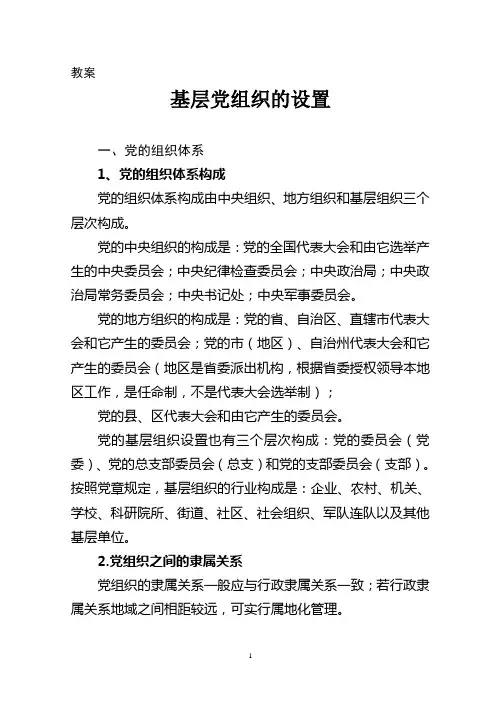 教案

基层党组织的设置

一、党的组织体系

1、党的组织体系构成

党的组织体系构成由中央组织、地方组织和基层组织三个层次构成。

党的中央组织的构成是：党的全国代表大会和由它选举产生的中央委员会；中央纪律检查委员会；中央政治局；中央政治局常务委员会；中央书记处；中央军事委员会。

党的地方组织的构成是：党的省、自治区、直辖市代表大会和它产生的委员会；党的市（地区）、自治州代表大会和它产生的委员会（地区是省委派出机构，根据省委授权领导本地区工作，是任命制，不是代表大会选举制）；

党的县、区代表大会和由它产生的委员会。

党的基层组织设置也有三个层次构成：党的委员会（党委）、党的总支部委员会（总支）和党的支部委员会（支部）。按照党章规定，基层组织的行业构成是：企业、农村、机关、学校、科研院所、街道、社区、社会组织、军队连队以及其他基层单位。

2.党组织之间的隶属关系

党组织的隶属关系一般应与行政隶属关系一致；若行政隶属关系地域之间相距较远，可实行属地化管理。

1